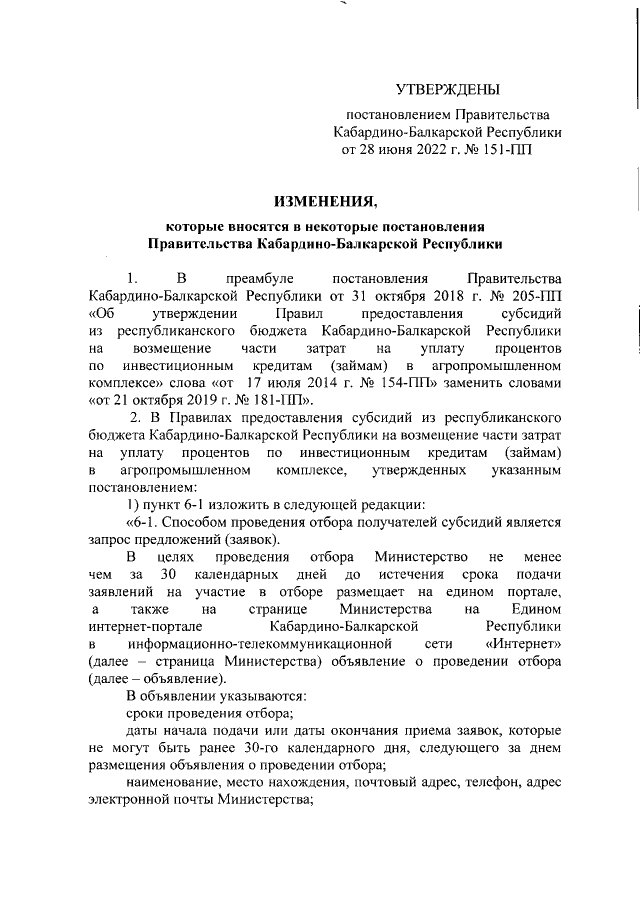 УТВЕРЖДЕНЫ

постановлением Правительства Кабардино-Балкарской Республики от 28 июня 2022 г. № 151-ПП

ИЗМЕНЕНИЯ,

которые вносятся в некоторые постановления Правительства Кабардино-Балкарской Республики

1. В преамбуле постановления Правительства Кабардино-Балкарской Республики от 31 октября 2018 г. № 205-ПП «Об утверждении Правил предоставления субсидий из республиканского бюджета Кабардино-Балкарской Республики на возмещение части затрат на уплату процентов по инвестиционным кредитам (займам) в агропромышленном комплексе» слова «от 17 июля 2014 г. № 154-ПП» заменить словами «от 21 октября 2019 г. № 181-ПП».

2. В Правилах предоставления субсидий из республиканского бюджета Кабардино-Балкарской Республики на возмещение части затрат на уплату процентов по инвестиционным кредитам (займам) в агропромышленном комплексе, утвержденных указанным постановлением:

1) пункт 6-1 изложить в следующей редакции:

«6-1. Способом проведения отбора получателей субсидий является запрос предложений (заявок).

В целях проведения отбора Министерство не менее чем за 30 календарных дней до истечения срока подачи заявлений на участие в отборе размещает на едином портале, а также на странице Министерства на Едином интернет-портале Кабардино-Балкарской Республики в информационно-телекоммуникационной сети «Интернет» (далее – страница Министерства) объявление о проведении отбора (далее – объявление).

В объявлении указываются:

сроки проведения отбора;

даты начала подачи или даты окончания приема заявок, которые не могут быть ранее 30-го календарного дня, следующего за днем размещения объявления о проведении отбора;

наименование, место нахождения, почтовый адрес, телефон, адрес электронной почты Министерства;